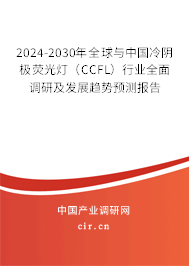 2024-2030年全球与中国冷阴极荧光灯（CCFL）行业全面调研及发展趋势预测报告

中国产业调研网

cir.cn